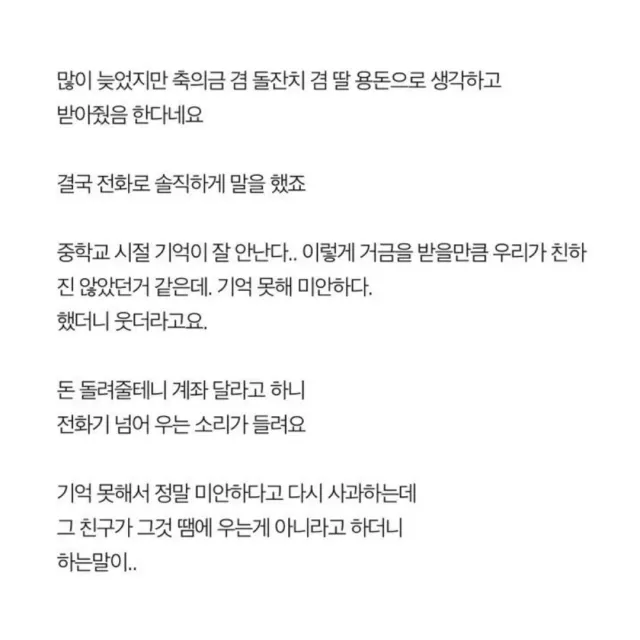 많이 늦었지만 축의금 겸 돌잔치 겸 딸 용돈으로 생각하고 받아줬음 한다네요

결국 전화로 솔직하게 말을 했죠

중학교 시절 기억이 잘 안난다.. 이렇게 거금을 받을만큼 우리가 친하진 않았던거 같은데. 기억 못해 미안하다.
했더니 웃더라고요.

돈 돌려줄테니 계좌 달라고 하니
전화기 넘어 우는 소리가 들려요

기억 못해서 정말 미안하다고 다시 사과하는데
그 친구가 그것 땜에 우는게 아니라고 하더니
하는말이..